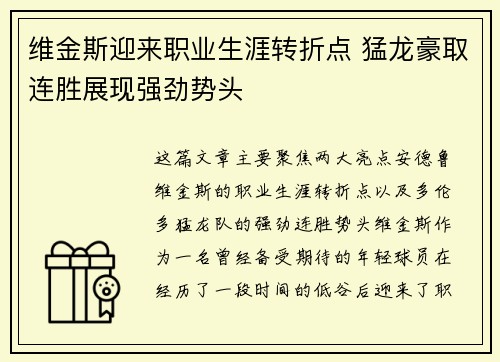 维金斯迎来职业生涯转折点 猛龙豪取连胜展现强劲势头

这篇文章主要聚焦两大亮点安德鲁维金斯的职业生涯转折点以及多伦多猛龙队的强劲连胜势头维金斯作为一名曾经备受期待的年轻球员在经历了一段时间的低谷后迎来了职